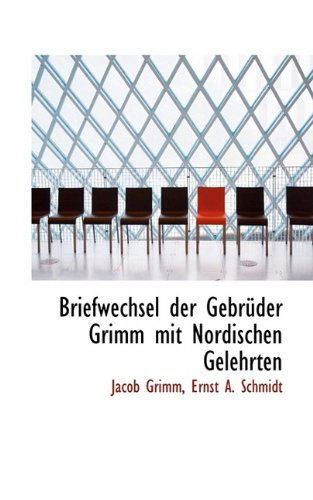 Briefwechsel der Gebrüder Grimm mit Nordischen Gelehrten

Jacob Grimm, Ernst A. Schmidt